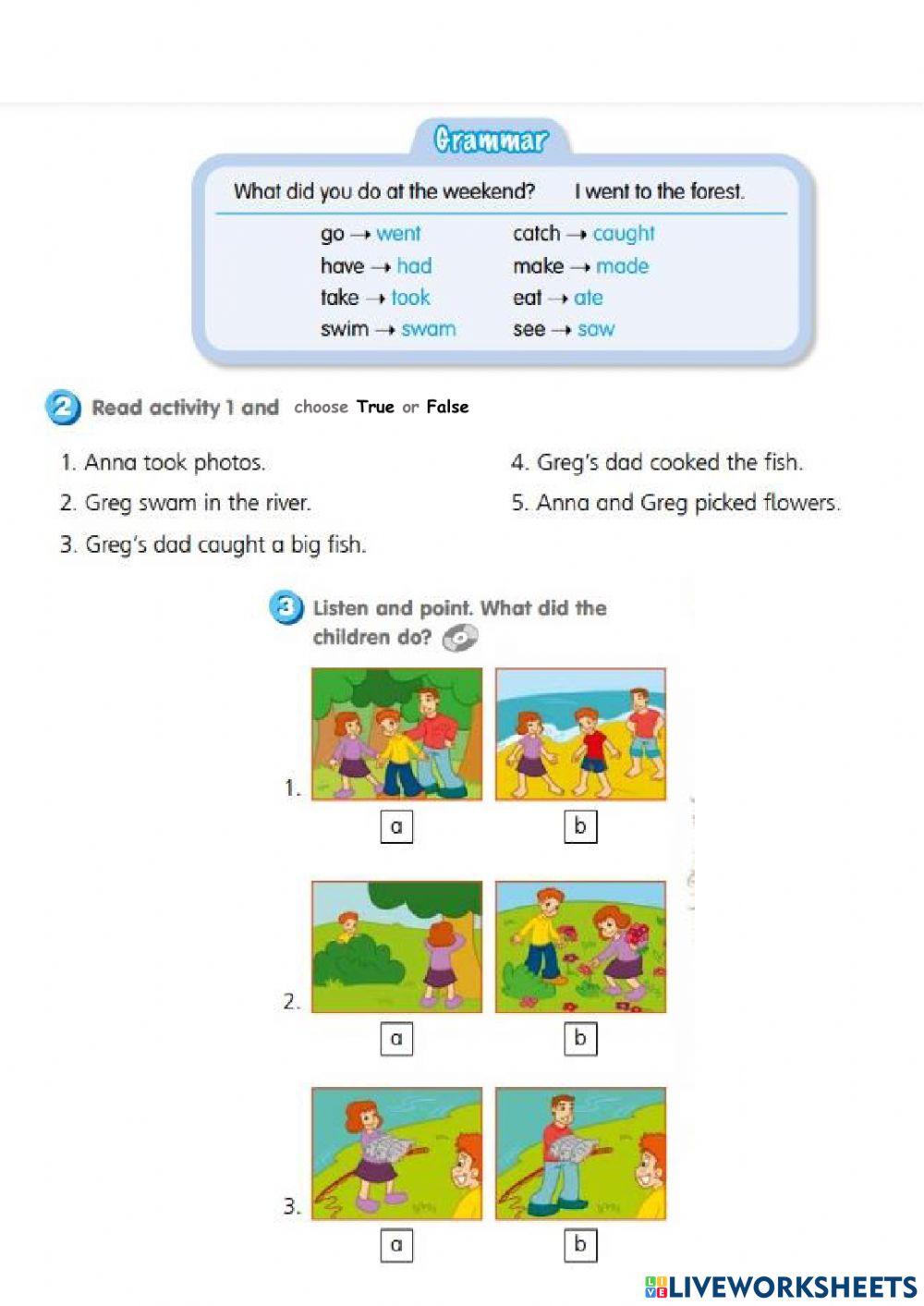 Grammar

What did you do at the weekend? I went to the forest.

go → went
have → had
take → took
swim → swam

catch → caught
make → made
eat → ate
see → saw

2 Read activity 1 and choose True or False

1. Anna took photos.
2. Greg swam in the river.
3. Greg's dad caught a big fish.
4. Greg's dad cooked the fish.
5. Anna and Greg picked flowers.

3 Listen and point. What did the children do?

1.
a
b

2.
a
b

3.
a
b

LIVEWORKSHEETS